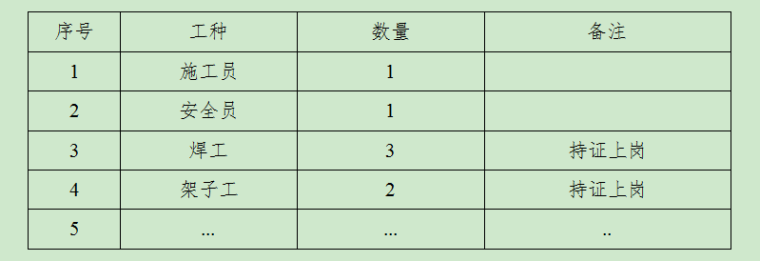 | 序号 | 工种 | 数量 | 备注 |
|---|---|---|---|
| 1 | 施工员 | 1 | |
| 2 | 安全员 | 1 | |
| 3 | 焊工 | 3 | 持证上岗 |
| 4 | 架子工 | 2 | 持证上岗 |
| 5 | ... | ... | .. |